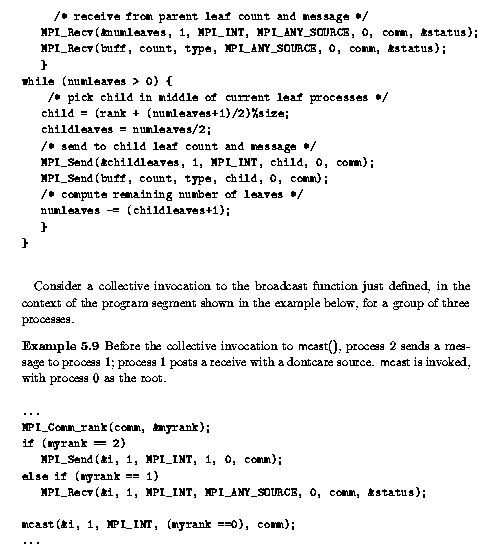 /* receive from parent leaf count and message */
   MPI_Recv(&numleaves, 1, MPI_INT, MPI_ANY_SOURCE, 0, comm, &status);
   MPI_Recv(buff, count, type, MPI_ANY_SOURCE, 0, comm, &status);
   }
while (numleaves > 0) {
   /* pick child in middle of current leaf processes */
   child = (rank + (numleaves+1)/2)%size;
   childleaves = numleaves/2;
   /* send to child leaf count and message */
   MPI_Send(&childleaves, 1, MPI_INT, child, 0, comm);
   MPI_Send(buff, count, type, child, 0, comm);
   /* compute remaining number of leaves */
   numleaves -= (childleaves+1);
   }
}

Consider a collective invocation to the broadcast function just defined, in the context of the program segment shown in the example below, for a group of three processes.

Example 5.9 Before the collective invocation to mcast(), process 2 sends a message to process 1; process 1 posts a receive with a dontcare source. mcast is invoked, with process 0 as the root.

...
MPI_Comm_rank(comm, &myrank);
if (myrank == 2)
   MPI_Send(&i, 1, MPI_INT, 1, 0, comm);
else if (myrank == 1)
   MPI_Recv(&i, 1, MPI_INT, MPI_ANY_SOURCE, 0, comm, &status);

mcast(&i, 1, MPI_INT, (myrank ==0), comm);
...